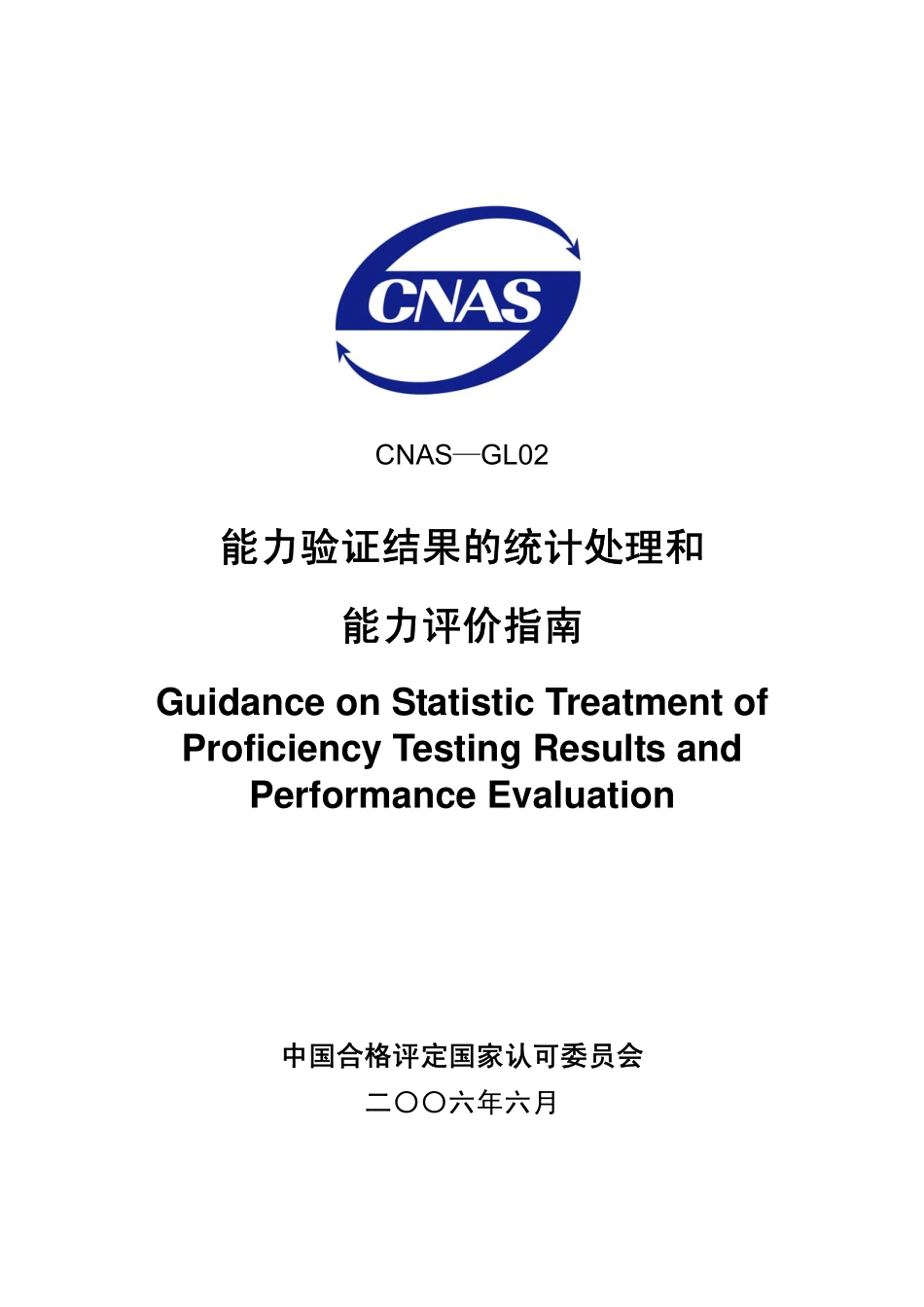 CNAS

CNAS—GL02

能力验证结果的统计处理和

能力评价指南

Guidance on Statistic Treatment of Proficiency Testing Results and Performance Evaluation

中国合格评定国家认可委员会

二〇〇六年六月